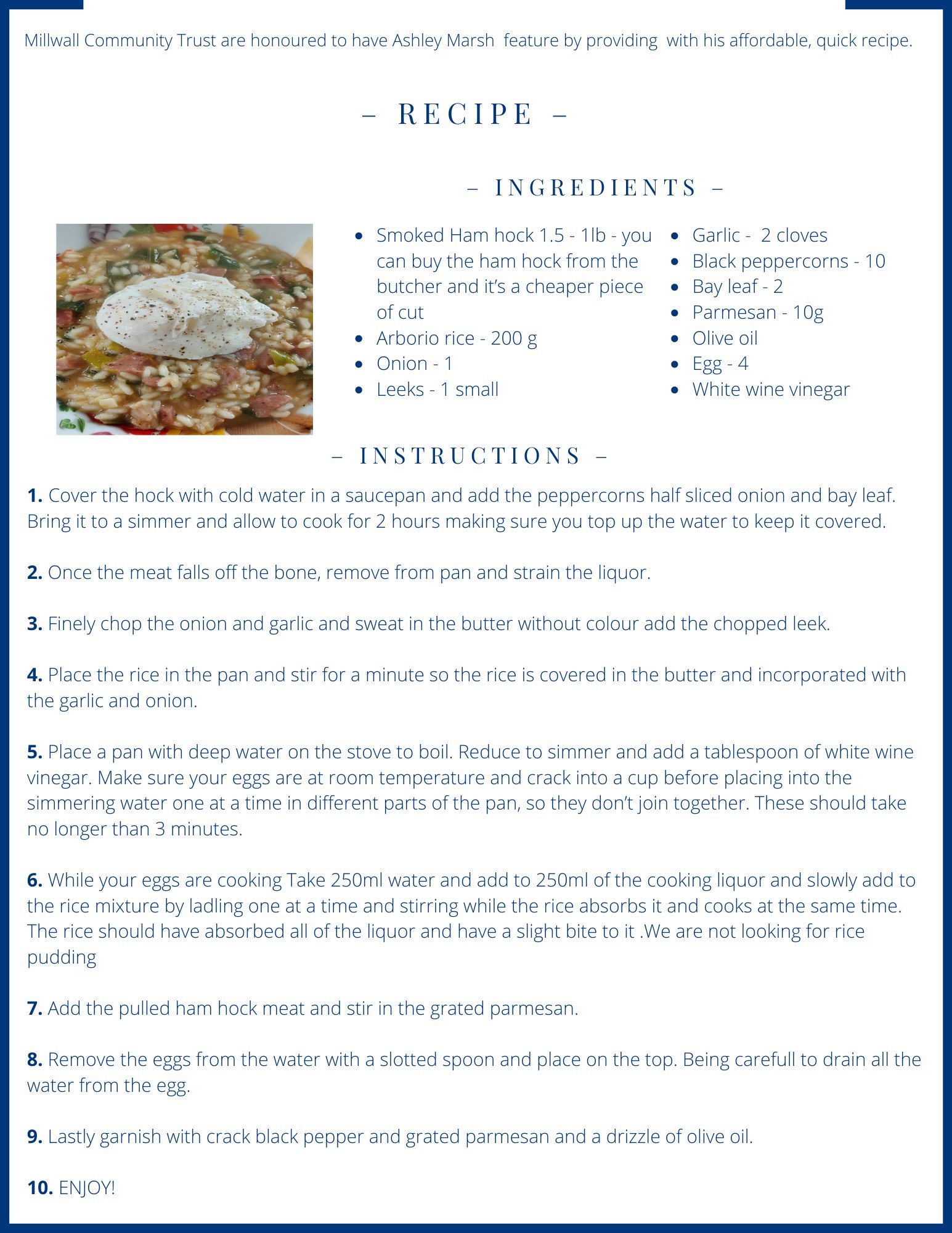 Millwall Community Trust are honoured to have Ashley Marsh feature by providing with his affordable, quick recipe.

– RECIPE –

– INGREDIENTS –

- Smoked Ham hock 1.5 - 1lb - you can buy the ham hock from the butcher and it's a cheaper piece of cut
- Arborio rice - 200 g
- Onion - 1
- Leeks - 1 small

- Garlic - 2 cloves
- Black peppercorns - 10
- Bay leaf - 2
- Parmesan - 10g
- Olive oil
- Egg - 4
- White wine vinegar

– INSTRUCTIONS –

**1.** Cover the hock with cold water in a saucepan and add the peppercorns half sliced onion and bay leaf. Bring it to a simmer and allow to cook for 2 hours making sure you top up the water to keep it covered.

**2.** Once the meat falls off the bone, remove from pan and strain the liquor.

**3.** Finely chop the onion and garlic and sweat in the butter without colour add the chopped leek.

**4.** Place the rice in the pan and stir for a minute so the rice is covered in the butter and incorporated with the garlic and onion.

**5.** Place a pan with deep water on the stove to boil. Reduce to simmer and add a tablespoon of white wine vinegar. Make sure your eggs are at room temperature and crack into a cup before placing into the simmering water one at a time in different parts of the pan, so they don't join together. These should take no longer than 3 minutes.

**6.** While your eggs are cooking Take 250ml water and add to 250ml of the cooking liquor and slowly add to the rice mixture by ladling one at a time and stirring while the rice absorbs it and cooks at the same time. The rice should have absorbed all of the liquor and have a slight bite to it .We are not looking for rice pudding

**7.** Add the pulled ham hock meat and stir in the grated parmesan.

**8.** Remove the eggs from the water with a slotted spoon and place on the top. Being carefull to drain all the water from the egg.

**9.** Lastly garnish with crack black pepper and grated parmesan and a drizzle of olive oil.

**10.** ENJOY!